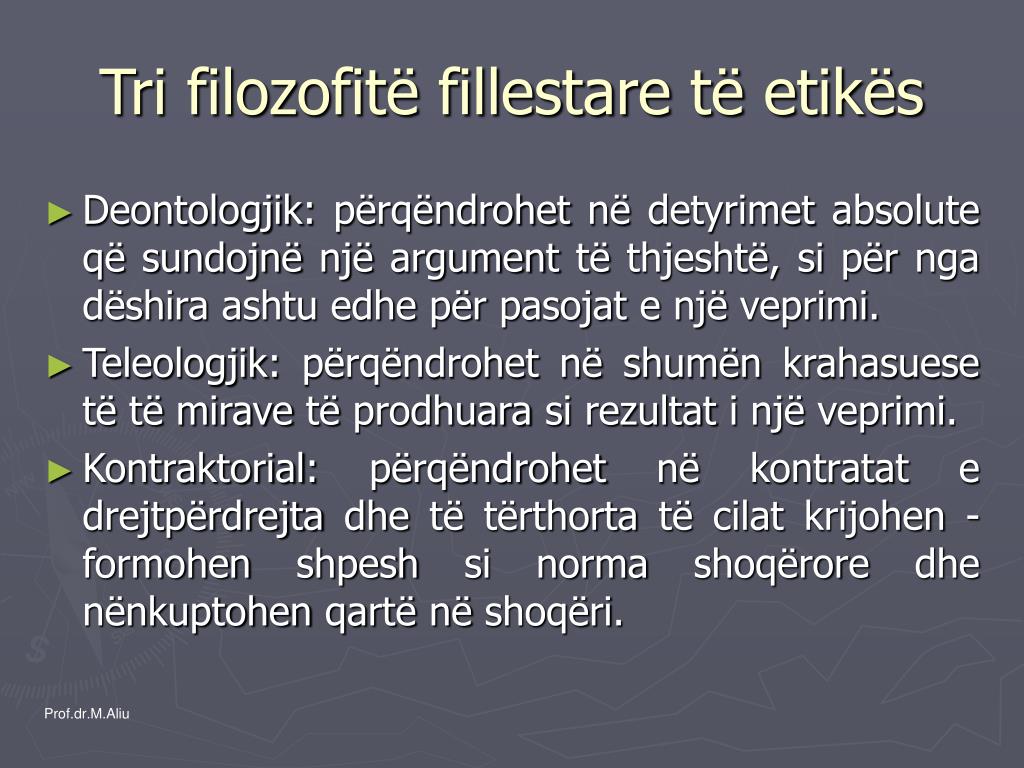 Tri filozofitë fillestare të etikës

► Deontologjik: përqëndrohet në detyrimet absolute që sundojnë një argument të thjeshtë, si për nga dëshira ashtu edhe për pasojat e një veprimi.

► Teleologjik: përqëndrohet në shumën krahasuese të të mirave të prodhuara si rezultat i një veprimi.

► Kontraktorial: përqëndrohet në kontratat e drejtpërdrejta dhe të tërthorta të cilat krijohen - formohen shpesh si norma shoqërore dhe nënkuptohen qartë në shoqëri.

Prof.dr.M.Aliu